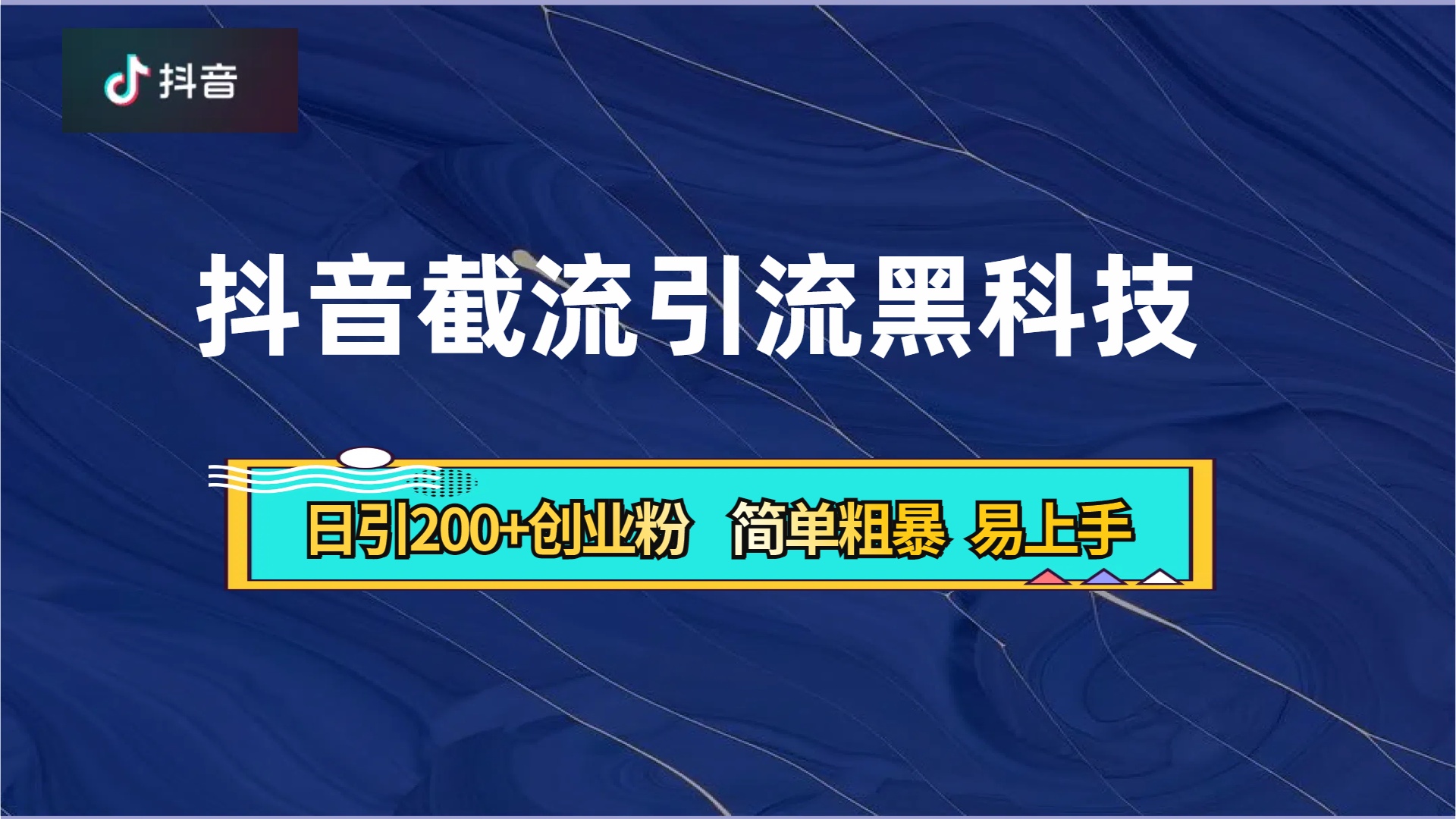 抖音

抖音截流引流黑科技

日引200+创业粉 简单粗暴 易上手